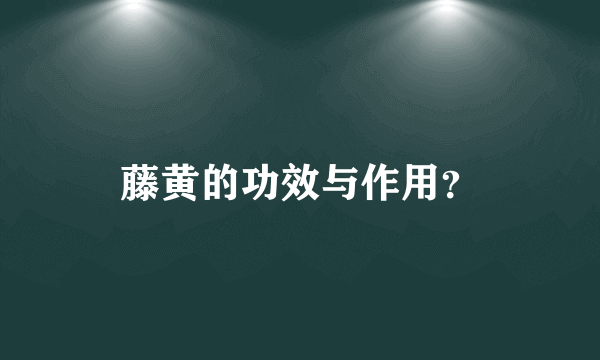 藤黄的功效与作用？